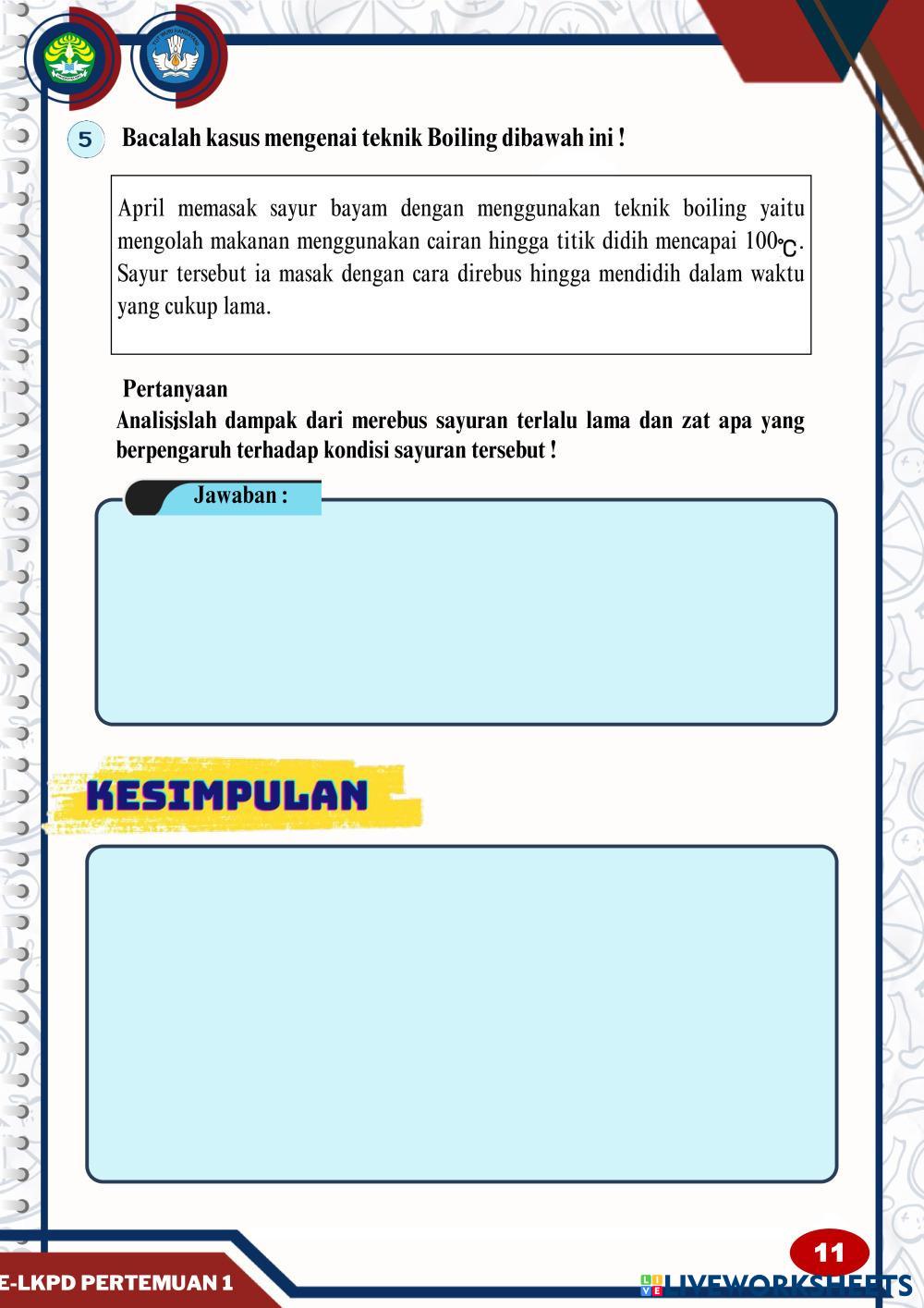 5 Bacalah kasus mengenai teknik Boiling dibawah ini !

April memasak sayur bayam dengan menggunakan teknik boiling yaitu mengolah makanan menggunakan cairan hingga titik didih mencapai 100°C. Sayur tersebut ia masak dengan cara direbus hingga mendidih dalam waktu yang cukup lama.

Pertanyaan
Analisislah dampak dari merebus sayuran terlalu lama dan zat apa yang berpengaruh terhadap kondisi sayuran tersebut !

Jawaban :

KESIMPULAN

11

E-LKPD PERTEMUAN 1

LIVEWORKSHEETS